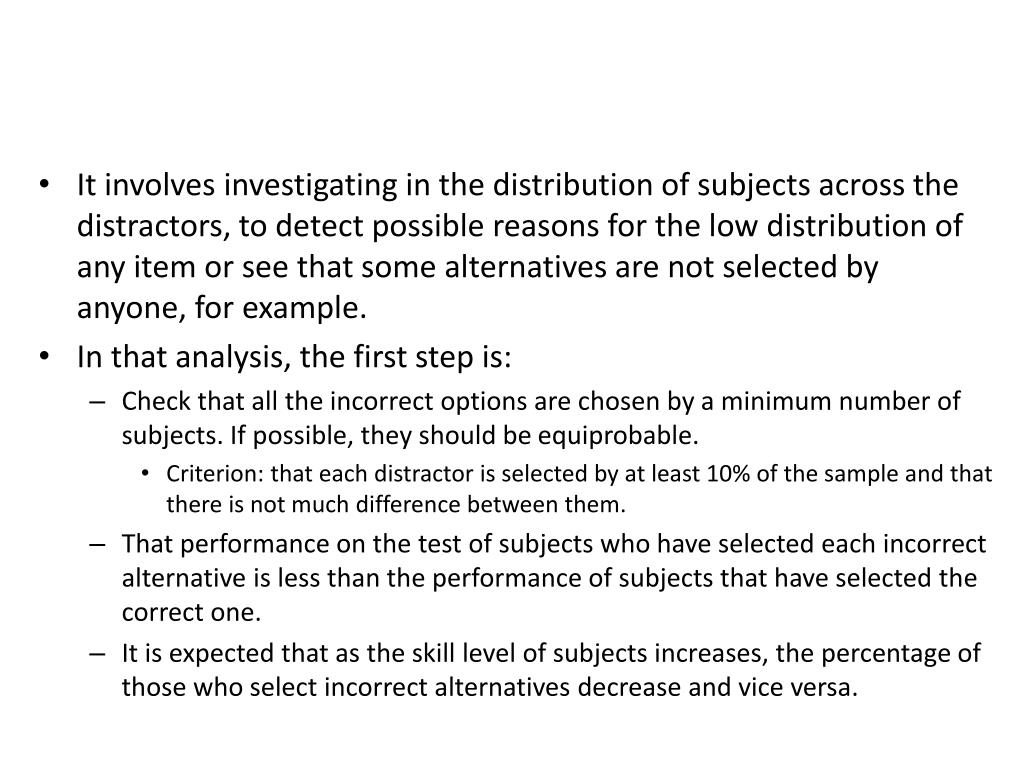 • It involves investigating in the distribution of subjects across the distractors, to detect possible reasons for the low distribution of any item or see that some alternatives are not selected by anyone, for example.
• In that analysis, the first step is:
– Check that all the incorrect options are chosen by a minimum number of subjects. If possible, they should be equiprobable.
• Criterion: that each distractor is selected by at least 10% of the sample and that there is not much difference between them.
– That performance on the test of subjects who have selected each incorrect alternative is less than the performance of subjects that have selected the correct one.
– It is expected that as the skill level of subjects increases, the percentage of those who select incorrect alternatives decrease and vice versa.